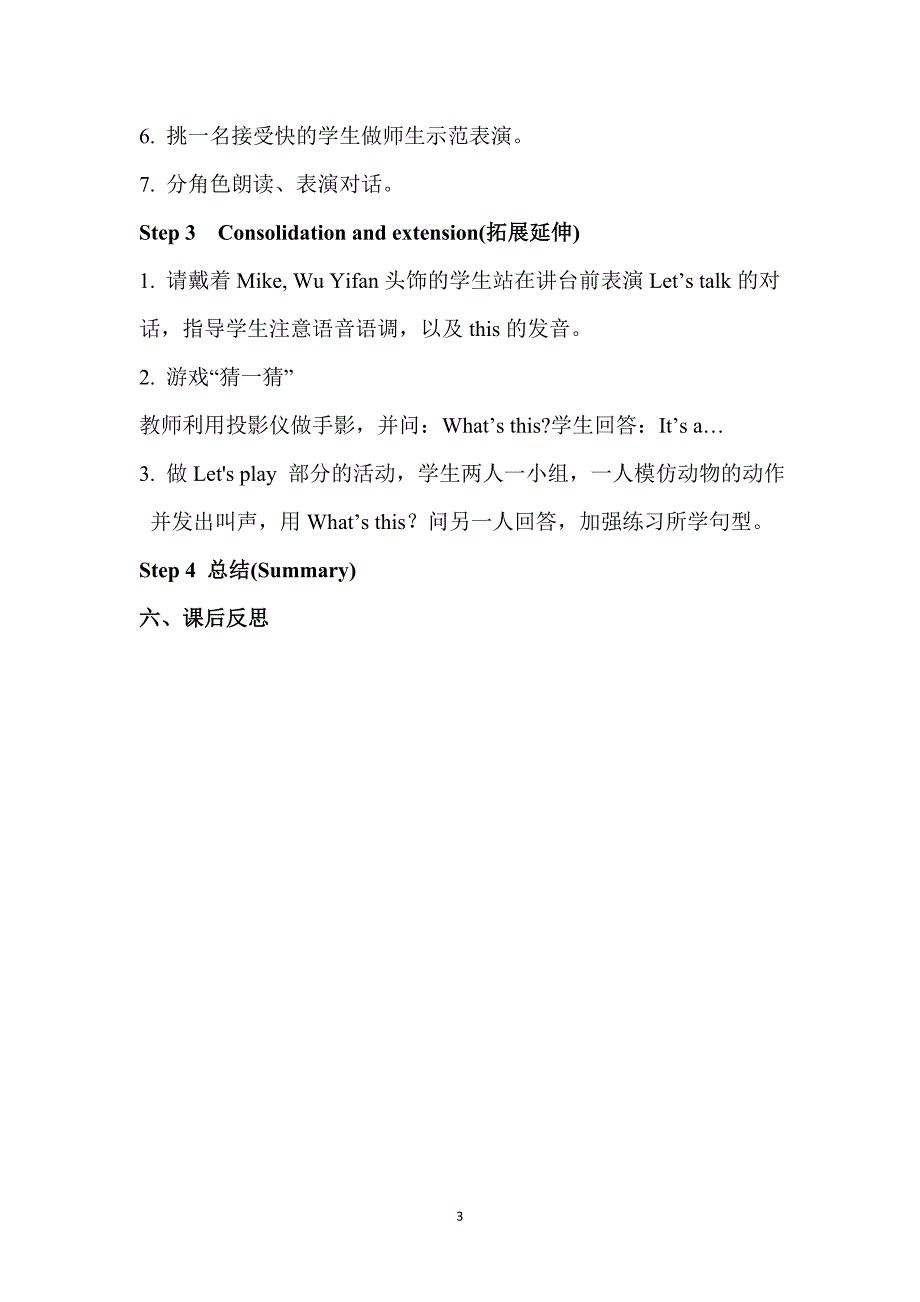 6. 挑一名接受快的学生做师生示范表演。

7. 分角色朗读、表演对话。

Step 3　Consolidation and extension(拓展延伸)

1. 请戴着 Mike, Wu Yifan 头饰的学生站在讲台前表演 Let’s talk 的对话，指导学生注意语音语调，以及 this 的发音。

2. 游戏“猜一猜”

教师利用投影仪做手影，并问：What’s this?学生回答：It’s a…

3. 做 Let's play 部分的活动，学生两人一小组，一人模仿动物的动作并发出叫声，用 What’s this？问另一人回答，加强练习所学句型。

Step 4 总结(Summary)

六、课后反思

3